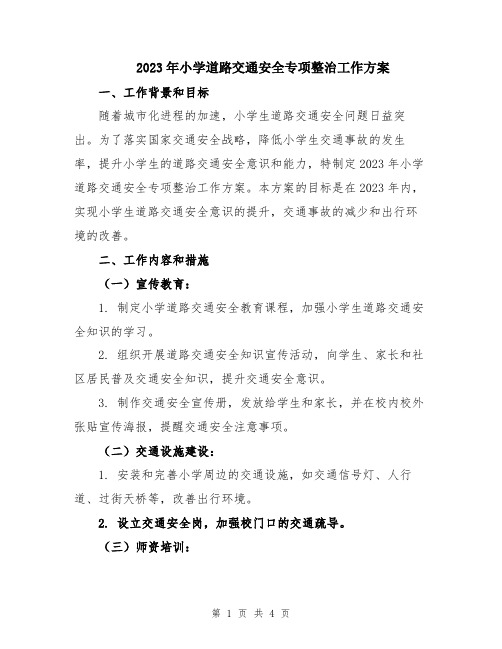 2023年小学道路交通安全专项整治工作方案

一、工作背景和目标

随着城市化进程的加速，小学生道路交通安全问题日益突出。为了落实国家交通安全战略，降低小学生交通事故的发生率，提升小学生的道路交通安全意识和能力，特制定2023年小学道路交通安全专项整治工作方案。本方案的目标是在2023年内，实现小学生道路交通安全意识的提升，交通事故的减少和出行环境的改善。

二、工作内容和措施

（一）宣传教育：

1. 制定小学道路交通安全教育课程，加强小学生道路交通安全知识的学习。

2. 组织开展道路交通安全知识宣传活动，向学生、家长和社区居民普及交通安全知识，提升交通安全意识。

3. 制作交通安全宣传册，发放给学生和家长，并在校内校外张贴宣传海报，提醒交通安全注意事项。

（二）交通设施建设：

1. 安装和完善小学周边的交通设施，如交通信号灯、人行道、过街天桥等，改善出行环境。

2. 设立交通安全岗，加强校门口的交通疏导。

（三）师资培训：

第 1 页 共 4 页